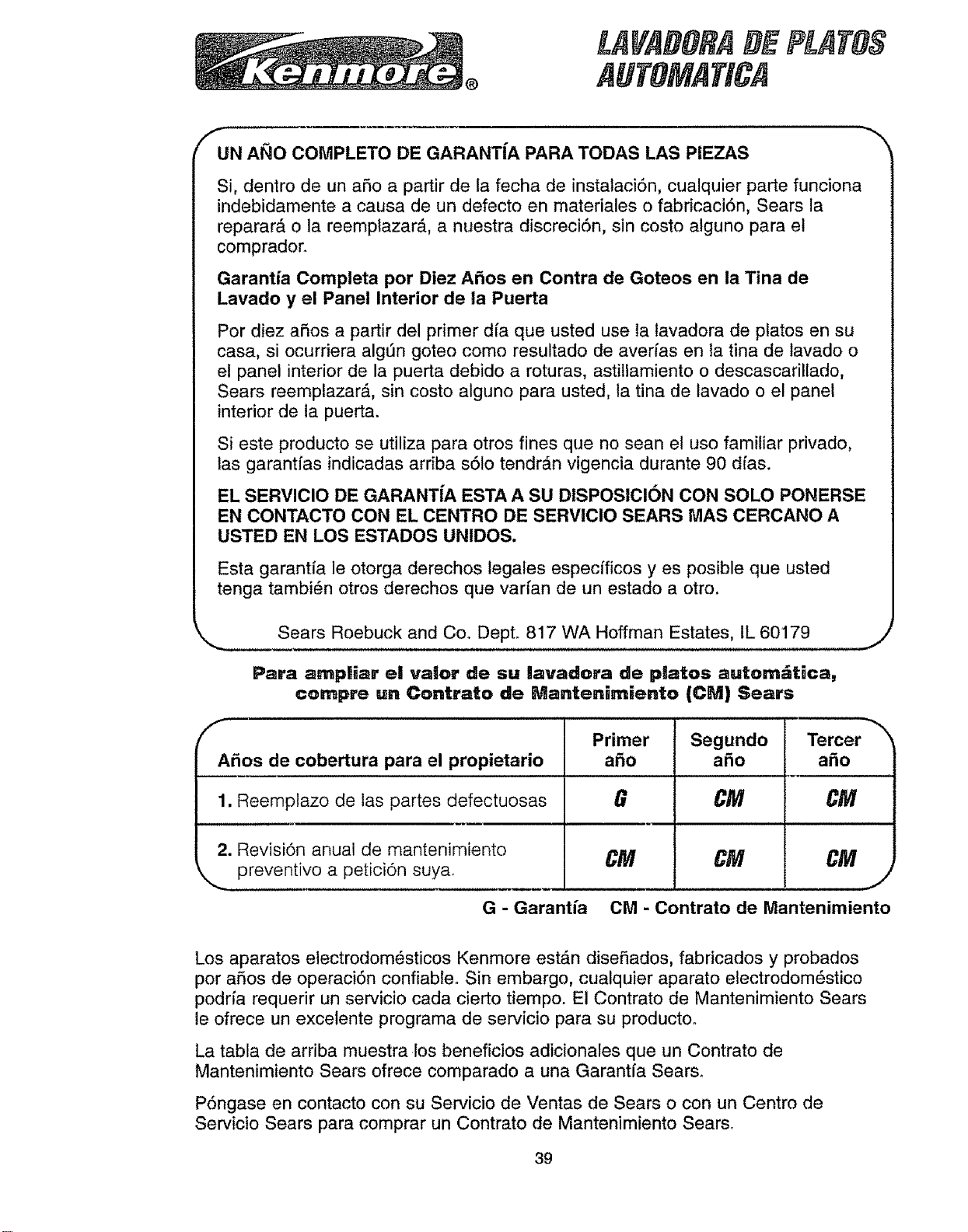 Kenmore®

LAVADORA DE PLATOS AUTOMATICA

UN AÑO COMPLETO DE GARANTÍA PARA TODAS LAS PIEZAS

Si, dentro de un año a partir de la fecha de instalación, cualquier parte funciona indebidamente a causa de un defecto en materiales o fabricación, Sears la reparará o la reemplazará, a nuestra discreción, sin costo alguno para el comprador.

Garantía Completa por Diez Años en Contra de Goteos en la Tina de Lavado y el Panel Interior de la Puerta

Por diez años a partir del primer día que usted use la lavadora de platos en su casa, si ocurriera algún goteo como resultado de averías en la tina de lavado o el panel interior de la puerta debido a roturas, astillamiento o descascarillado, Sears reemplazará, sin costo alguno para usted, la tina de lavado o el panel interior de la puerta.

Si este producto se utiliza para otros fines que no sean el uso familiar privado, las garantías indicadas arriba sólo tendrán vigencia durante 90 días.

EL SERVICIO DE GARANTÍA ESTA A SU DISPOSICIÓN CON SOLO PONERSE EN CONTACTO CON EL CENTRO DE SERVICIO SEARS MAS CERCANO A USTED EN LOS ESTADOS UNIDOS.

Esta garantía le otorga derechos legales específicos y es posible que usted tenga también otros derechos que varían de un estado a otro.

Sears Roebuck and Co. Dept. 817 WA Hoffman Estates, IL 60179

Para ampliar el valor de su lavadora de platos automática, compre un Contrato de Mantenimiento (CM) Sears

| Años de cobertura para el propietario | Primer año | Segundo año | Tercer año |
|---|---|---|---|
| 1. Reemplazo de las partes defectuosas | G | CM | CM |
| 2. Revisión anual de mantenimiento preventivo a petición suya. | CM | CM | CM |

G - Garantía CM - Contrato de Mantenimiento

Los aparatos electrodomésticos Kenmore están diseñados, fabricados y probados por años de operación confiable. Sin embargo, cualquier aparato electrodoméstico podría requerir un servicio cada cierto tiempo. El Contrato de Mantenimiento Sears le ofrece un excelente programa de servicio para su producto.

La tabla de arriba muestra los beneficios adicionales que un Contrato de Mantenimiento Sears ofrece comparado a una Garantía Sears.

Póngase en contacto con su Servicio de Ventas de Sears o con un Centro de Servicio Sears para comprar un Contrato de Mantenimiento Sears.

39